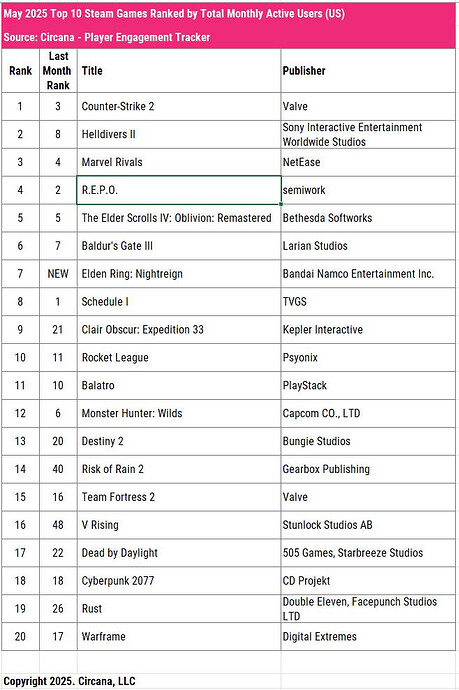 May 2025 Top 10 Steam Games Ranked by Total Monthly Active Users (US)

Source: Circana - Player Engagement Tracker

| Rank | Last Month Rank | Title | Publisher |
|---|---|---|---|
| 1 | 3 | Counter-Strike 2 | Valve |
| 2 | 8 | Helldivers II | Sony Interactive Entertainment Worldwide Studios |
| 3 | 4 | Marvel Rivals | NetEase |
| 4 | 2 | R.E.P.O. | semiwork |
| 5 | 5 | The Elder Scrolls IV: Oblivion: Remastered | Bethesda Softworks |
| 6 | 7 | Baldur's Gate III | Larian Studios |
| 7 | NEW | Elden Ring: Nightreign | Bandai Namco Entertainment Inc. |
| 8 | 1 | Schedule I | TVGS |
| 9 | 21 | Clair Obscur: Expedition 33 | Kepler Interactive |
| 10 | 11 | Rocket League | Psyonix |
| 11 | 10 | Balatro | PlayStack |
| 12 | 6 | Monster Hunter: Wilds | Capcom CO., LTD |
| 13 | 20 | Destiny 2 | Bungie Studios |
| 14 | 40 | Risk of Rain 2 | Gearbox Publishing |
| 15 | 16 | Team Fortress 2 | Valve |
| 16 | 48 | V Rising | Stunlock Studios AB |
| 17 | 22 | Dead by Daylight | 505 Games, Starbreeze Studios |
| 18 | 18 | Cyberpunk 2077 | CD Projekt |
| 19 | 26 | Rust | Double Eleven, Facepunch Studios LTD |
| 20 | 17 | Warframe | Digital Extremes |

Copyright 2025. Circana, LLC